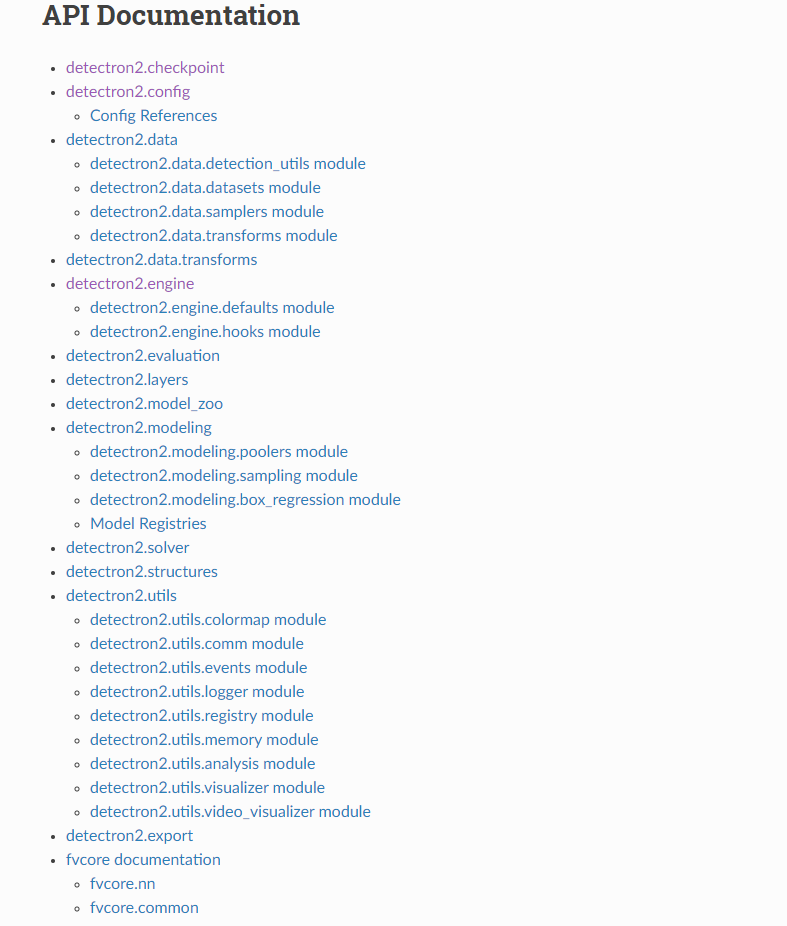 API Documentation

- detectron2.checkpoint
- detectron2.config
  - Config References
- detectron2.data
  - detectron2.data.detection_utils module
  - detectron2.data.datasets module
  - detectron2.data.samplers module
  - detectron2.data.transforms module
- detectron2.data.transforms
- detectron2.engine
  - detectron2.engine.defaults module
  - detectron2.engine.hooks module
- detectron2.evaluation
- detectron2.layers
- detectron2.model_zoo
- detectron2.modeling
  - detectron2.modeling.poolers module
  - detectron2.modeling.sampling module
  - detectron2.modeling.box_regression module
  - Model Registries
- detectron2.solver
- detectron2.structures
- detectron2.utils
  - detectron2.utils.colormap module
  - detectron2.utils.comm module
  - detectron2.utils.events module
  - detectron2.utils.logger module
  - detectron2.utils.registry module
  - detectron2.utils.memory module
  - detectron2.utils.analysis module
  - detectron2.utils.visualizer module
  - detectron2.utils.video_visualizer module
- detectron2.export
- fvcore documentation
  - fvcore.nn
  - fvcore.common